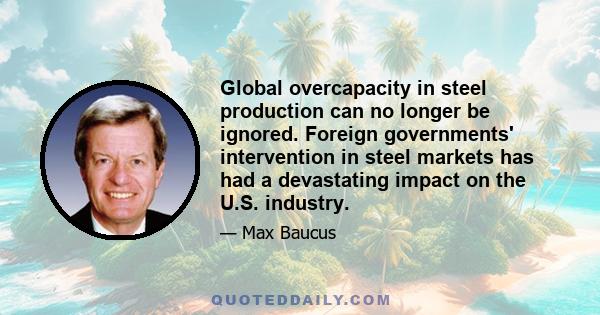 Global overcapacity in steel production can no longer be ignored. Foreign governments' intervention in steel markets has had a devastating impact on the U.S. industry.

— Max Baucus

QUOTEDDAILY.COM